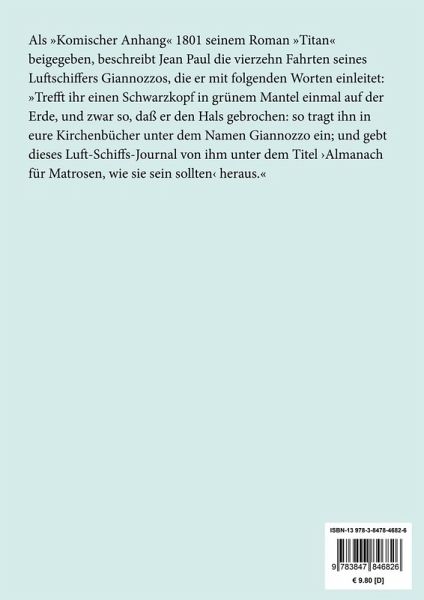 Als »Komischer Anhang« 1801 seinem Roman »Titan« beigegeben, beschreibt Jean Paul die vierzehn Fahrten seines Luftschiffers Giannozzos, die er mit folgenden Worten einleitet: »Trefft ihr einen Schwarzkopf in grünem Mantel einmal auf der Erde, und zwar so, daß er den Hals gebrochen: so tragt ihn in eure Kirchenbücher unter dem Namen Giannozzo ein; und gebt dieses Luft-Schiffs-Journal von ihm unter dem Titel ›Almanach für Matrosen, wie sie sein sollten‹ heraus.«

ISBN-13 978-3-8478-4682-6

9 783847 846826

€ 9.80 [D]